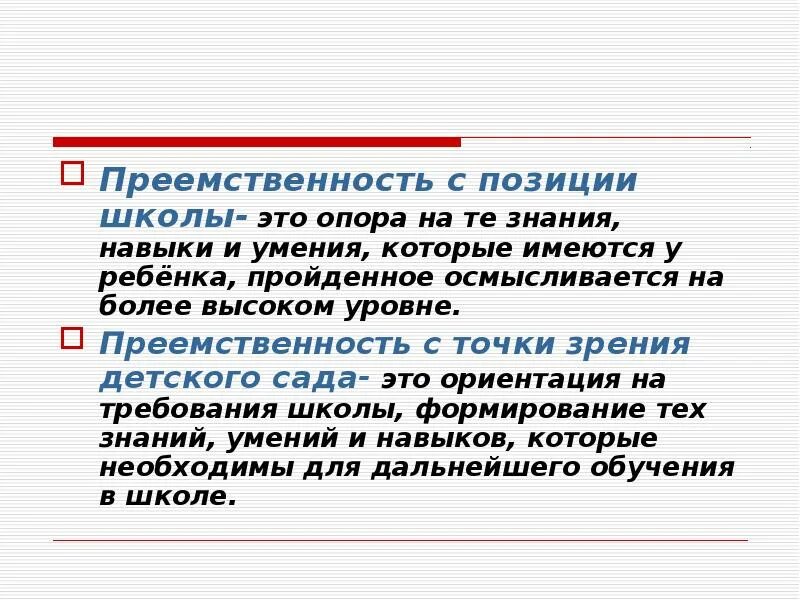 Преемственность с позиции школы- это опора на те знания, навыки и умения, которые имеются у ребёнка, пройденное осмысливается на более высоком уровне.

Преемственность с точки зрения детского сада- это ориентация на требования школы, формирование тех знаний, умений и навыков, которые необходимы для дальнейшего обучения в школе.